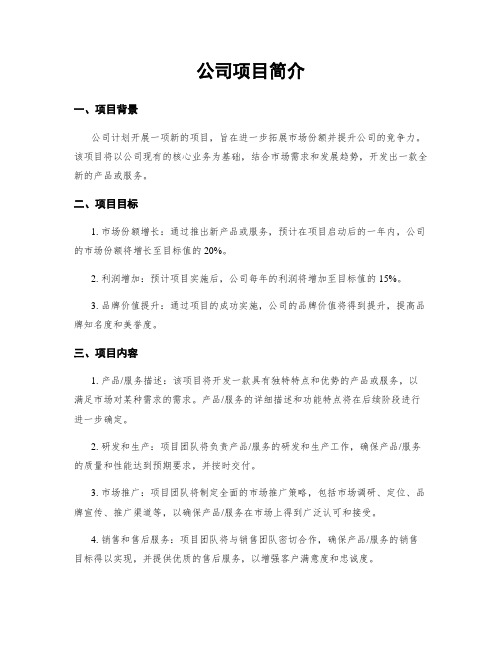 公司项目简介

一、项目背景

公司计划开展一项新的项目，旨在进一步拓展市场份额并提升公司的竞争力。该项目将以公司现有的核心业务为基础，结合市场需求和发展趋势，开发出一款全新的产品或服务。

二、项目目标

1. 市场份额增长：通过推出新产品或服务，预计在项目启动后的一年内，公司的市场份额将增长至目标值的 20%。

2. 利润增加：预计项目实施后，公司每年的利润将增加至目标值的 15%。

3. 品牌价值提升：通过项目的成功实施，公司的品牌价值将得到提升，提高品牌知名度和美誉度。

三、项目内容

1. 产品/服务描述：该项目将开发一款具有独特特点和优势的产品或服务，以满足市场对某种需求的需求。产品/服务的详细描述和功能特点将在后续阶段进行进一步确定。

2. 研发和生产：项目团队将负责产品/服务的研发和生产工作，确保产品/服务的质量和性能达到预期要求，并按时交付。

3. 市场推广：项目团队将制定全面的市场推广策略，包括市场调研、定位、品牌宣传、推广渠道等，以确保产品/服务在市场上得到广泛认可和接受。

4. 销售和售后服务：项目团队将与销售团队密切合作，确保产品/服务的销售目标得以实现，并提供优质的售后服务，以增强客户满意度和忠诚度。